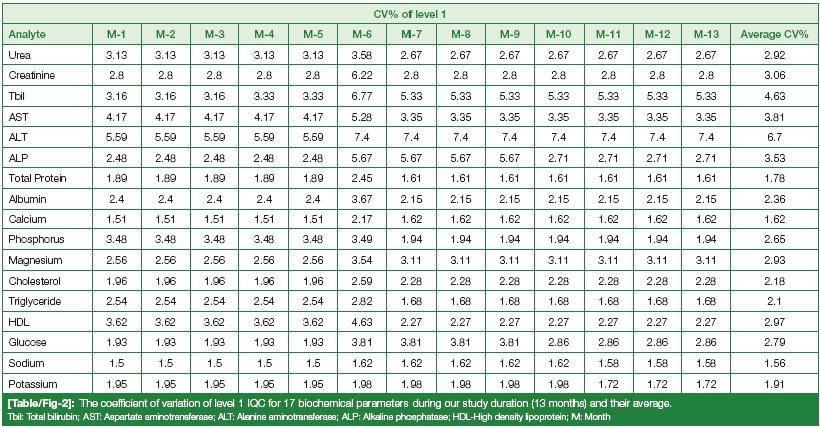 CV% of level 1

| Analyte | M-1 | M-2 | M-3 | M-4 | M-5 | M-6 | M-7 | M-8 | M-9 | M-10 | M-11 | M-12 | M-13 | Average CV% |
|---|---|---|---|---|---|---|---|---|---|---|---|---|---|---|
| Urea | 3.13 | 3.13 | 3.13 | 3.13 | 3.13 | 3.58 | 2.67 | 2.67 | 2.67 | 2.67 | 2.67 | 2.67 | 2.67 | 2.92 |
| Creatinine | 2.8 | 2.8 | 2.8 | 2.8 | 2.8 | 6.22 | 2.8 | 2.8 | 2.8 | 2.8 | 2.8 | 2.8 | 2.8 | 3.06 |
| Tbil | 3.16 | 3.16 | 3.16 | 3.33 | 3.33 | 6.77 | 5.33 | 5.33 | 5.33 | 5.33 | 5.33 | 5.33 | 5.33 | 4.63 |
| AST | 4.17 | 4.17 | 4.17 | 4.17 | 4.17 | 5.28 | 3.35 | 3.35 | 3.35 | 3.35 | 3.35 | 3.35 | 3.35 | 3.81 |
| ALT | 5.59 | 5.59 | 5.59 | 5.59 | 5.59 | 7.4 | 7.4 | 7.4 | 7.4 | 7.4 | 7.4 | 7.4 | 7.4 | 6.7 |
| ALP | 2.48 | 2.48 | 2.48 | 2.48 | 2.48 | 5.67 | 5.67 | 5.67 | 5.67 | 2.71 | 2.71 | 2.71 | 2.71 | 3.53 |
| Total Protein | 1.89 | 1.89 | 1.89 | 1.89 | 1.89 | 2.45 | 1.61 | 1.61 | 1.61 | 1.61 | 1.61 | 1.61 | 1.61 | 1.78 |
| Albumin | 2.4 | 2.4 | 2.4 | 2.4 | 2.4 | 3.67 | 2.15 | 2.15 | 2.15 | 2.15 | 2.15 | 2.15 | 2.15 | 2.36 |
| Calcium | 1.51 | 1.51 | 1.51 | 1.51 | 1.51 | 2.17 | 1.62 | 1.62 | 1.62 | 1.62 | 1.62 | 1.62 | 1.62 | 1.62 |
| Phosphorus | 3.48 | 3.48 | 3.48 | 3.48 | 3.48 | 3.49 | 1.94 | 1.94 | 1.94 | 1.94 | 1.94 | 1.94 | 1.94 | 2.65 |
| Magnesium | 2.56 | 2.56 | 2.56 | 2.56 | 2.56 | 3.54 | 3.11 | 3.11 | 3.11 | 3.11 | 3.11 | 3.11 | 3.11 | 2.93 |
| Cholesterol | 1.96 | 1.96 | 1.96 | 1.96 | 1.96 | 2.59 | 2.28 | 2.28 | 2.28 | 2.28 | 2.28 | 2.28 | 2.28 | 2.18 |
| Triglyceride | 2.54 | 2.54 | 2.54 | 2.54 | 2.54 | 2.82 | 1.68 | 1.68 | 1.68 | 1.68 | 1.68 | 1.68 | 1.68 | 2.1 |
| HDL | 3.62 | 3.62 | 3.62 | 3.62 | 3.62 | 4.63 | 2.27 | 2.27 | 2.27 | 2.27 | 2.27 | 2.27 | 2.27 | 2.97 |
| Glucose | 1.93 | 1.93 | 1.93 | 1.93 | 1.93 | 3.81 | 3.81 | 3.81 | 3.81 | 2.86 | 2.86 | 2.86 | 2.86 | 2.79 |
| Sodium | 1.5 | 1.5 | 1.5 | 1.5 | 1.5 | 1.62 | 1.62 | 1.62 | 1.62 | 1.62 | 1.58 | 1.58 | 1.58 | 1.56 |
| Potassium | 1.95 | 1.95 | 1.95 | 1.95 | 1.95 | 1.98 | 1.98 | 1.98 | 1.98 | 1.98 | 1.72 | 1.72 | 1.72 | 1.91 |

[Table/Fig-2]: The coefficient of variation of level 1 IQC for 17 biochemical parameters during our study duration (13 months) and their average.
Tbil: Total bilirubin; AST: Aspartate aminotransferase; ALT: Alanine aminotransferase; ALP: Alkaline phosphatase; HDL-High density lipoprotein; M: Month